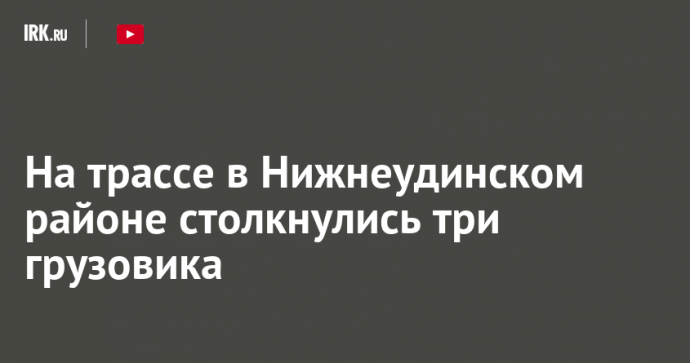 IRK.RU

На трассе в Нижнеудинском районе столкнулись три грузовика